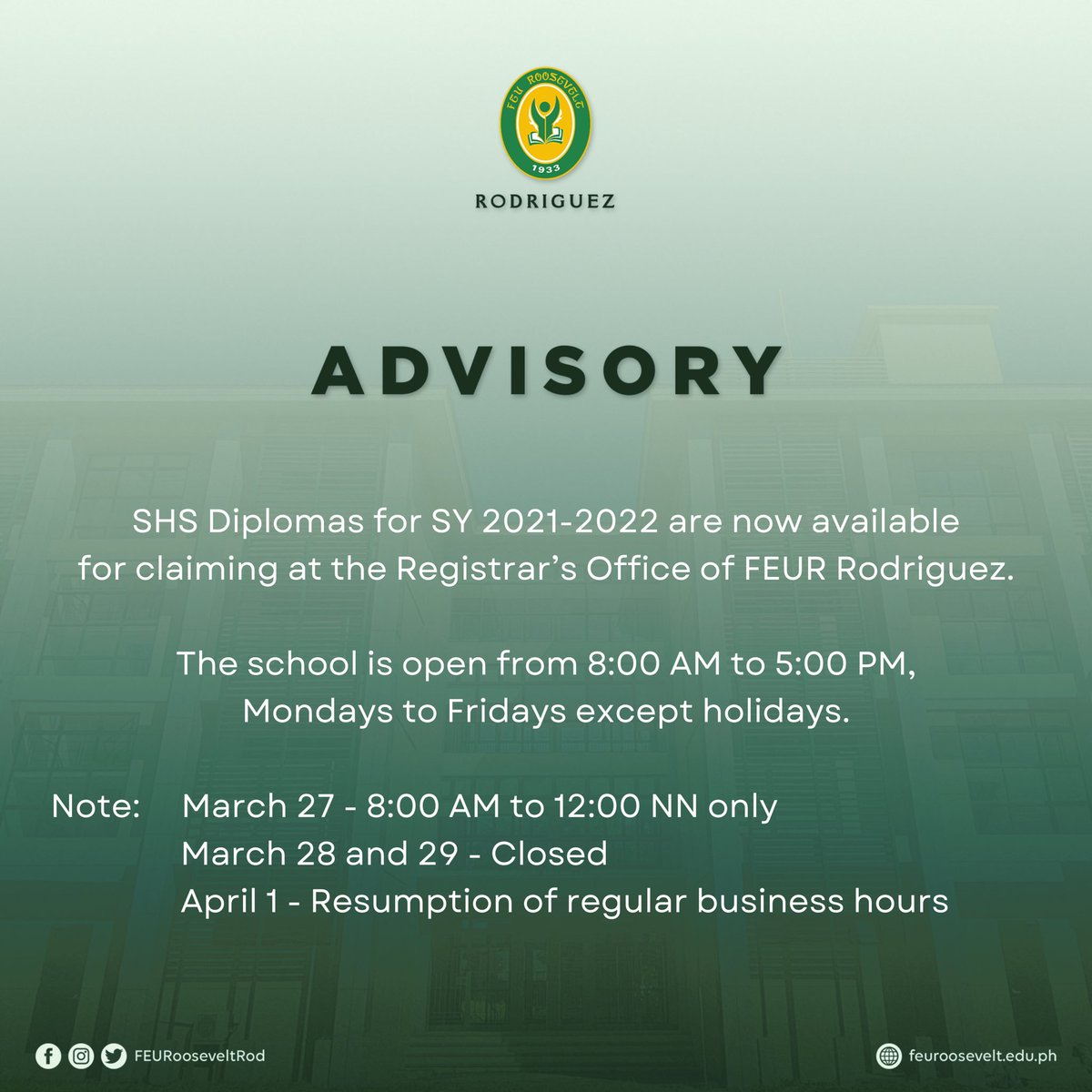 FEU ROOSEVELT
1933
RODRIGUEZ

ADVISORY

SHS Diplomas for SY 2021-2022 are now available for claiming at the Registrar's Office of FEUR Rodriguez.

The school is open from 8:00 AM to 5:00 PM, Mondays to Fridays except holidays.

Note: March 27 - 8:00 AM to 12:00 NN only
March 28 and 29 - Closed
April 1 - Resumption of regular business hours

FEURooseveltRod

feuroosevelt.edu.ph